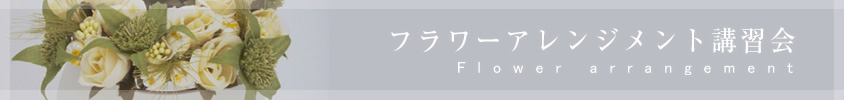 フラワーアレンジメント講習会
Flower arrangement